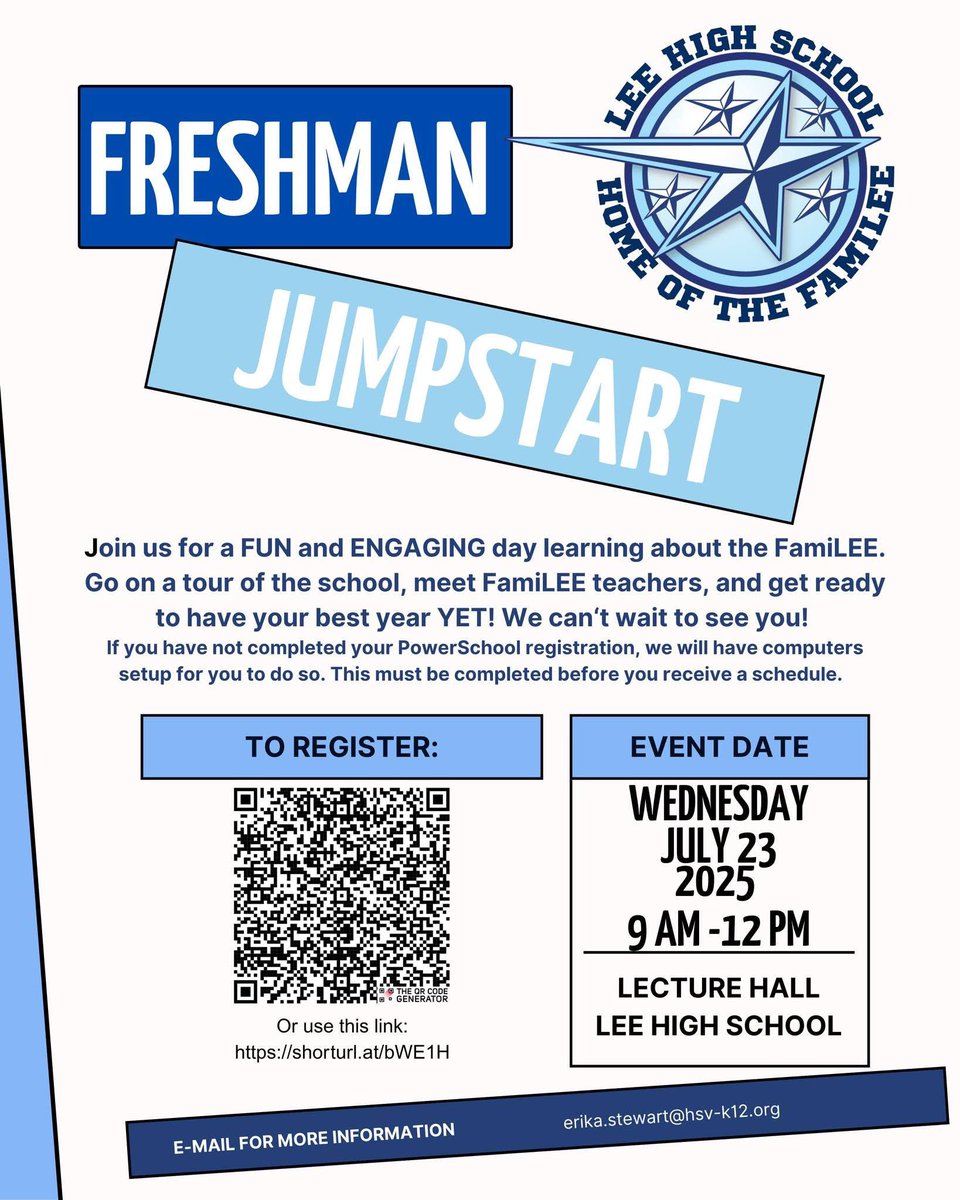 FRESHMAN

LEE HIGH SCHOOL
HOME OF THE FAMILEE

JUMPSTART

Join us for a FUN and ENGAGING day learning about the FamiLEE. Go on a tour of the school, meet FamiLEE teachers, and get ready to have your best year YET! We can't wait to see you!

If you have not completed your PowerSchool registration, we will have computers setup for you to do so. This must be completed before you receive a schedule.

TO REGISTER:

THE QR CODE GENERATOR

Or use this link:
https://shorturl.at/bWE1H

EVENT DATE

WEDNESDAY
JULY 23
2025
9 AM -12 PM

LECTURE HALL
LEE HIGH SCHOOL

E-MAIL FOR MORE INFORMATION

erika.stewart@hsv-k12.org